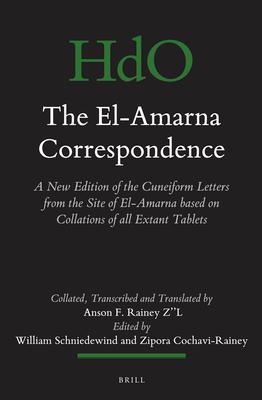 HdO

The El-Amarna Correspondence

A New Edition of the Cuneiform Letters from the Site of El-Amarna based on Collations of all Extant Tablets

Collated, Transcribed and Translated by
Anson F. Rainey Z"L
Edited by
William Schniedewind and Zipora Cochavi-Rainey

BRILL